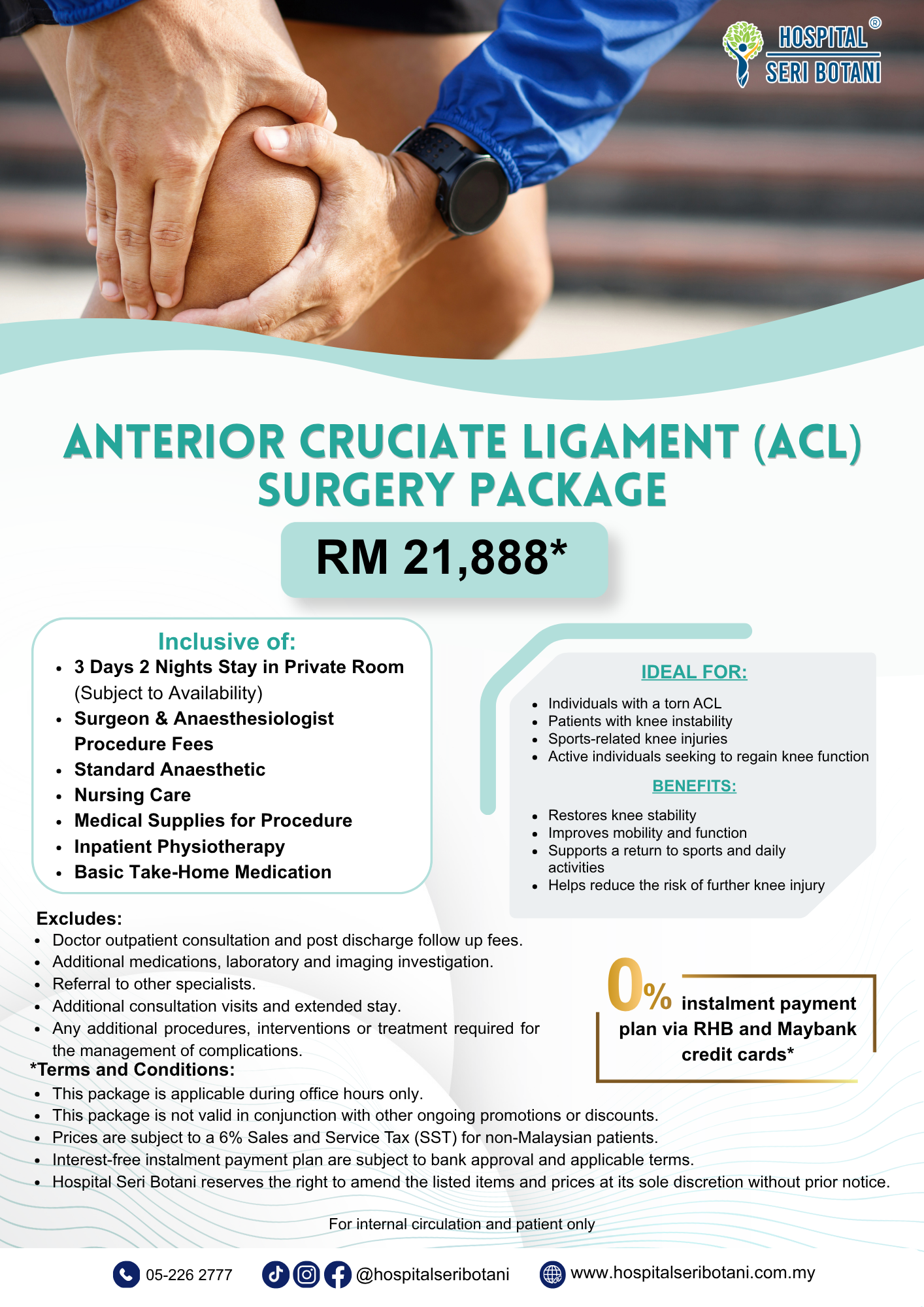 HOSPITAL®
SERI BOTANI

ANTERIOR CRUCIATE LIGAMENT (ACL) SURGERY PACKAGE

RM 21,888*

Inclusive of:
- 3 Days 2 Nights Stay in Private Room (Subject to Availability)
- Surgeon & Anaesthesiologist Procedure Fees
- Standard Anaesthetic
- Nursing Care
- Medical Supplies for Procedure
- Inpatient Physiotherapy
- Basic Take-Home Medication

IDEAL FOR:
- Individuals with a torn ACL
- Patients with knee instability
- Sports-related knee injuries
- Active individuals seeking to regain knee function

BENEFITS:
- Restores knee stability
- Improves mobility and function
- Supports a return to sports and daily activities
- Helps reduce the risk of further knee injury

Excludes:
- Doctor outpatient consultation and post discharge follow up fees.
- Additional medications, laboratory and imaging investigation.
- Referral to other specialists.
- Additional consultation visits and extended stay.
- Any additional procedures, interventions or treatment required for the management of complications.

0% instalment payment plan via RHB and Maybank credit cards*

*Terms and Conditions:
- This package is applicable during office hours only.
- This package is not valid in conjunction with other ongoing promotions or discounts.
- Prices are subject to a 6% Sales and Service Tax (SST) for non-Malaysian patients.
- Interest-free instalment payment plan are subject to bank approval and applicable terms.
- Hospital Seri Botani reserves the right to amend the listed items and prices at its sole discretion without prior notice.

For internal circulation and patient only

05-226 2777 @hospitalseribotani www.hospitalseribotani.com.my